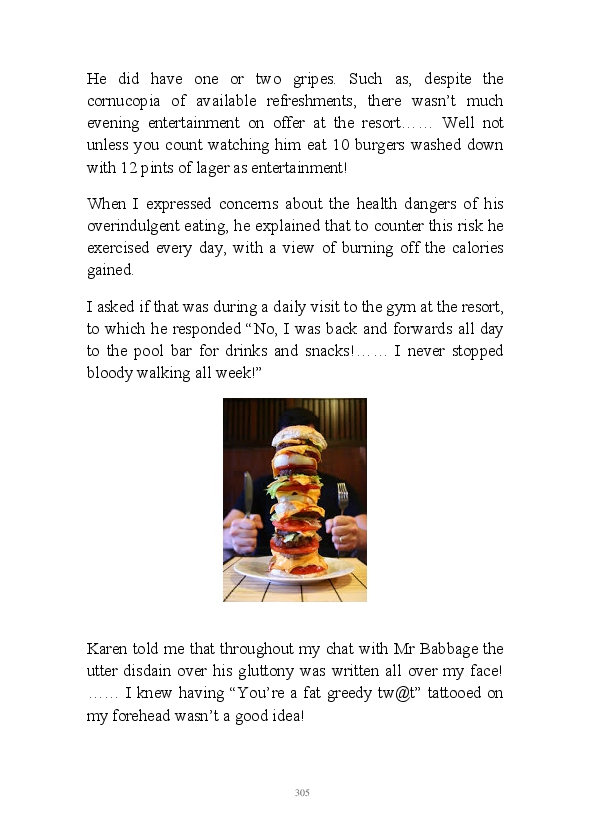 He did have one or two gripes. Such as, despite the cornucopia of available refreshments, there wasn't much evening entertainment on offer at the resort…… Well not unless you count watching him eat 10 burgers washed down with 12 pints of lager as entertainment!

When I expressed concerns about the health dangers of his overindulgent eating, he explained that to counter this risk he exercised every day, with a view of burning off the calories gained.

I asked if that was during a daily visit to the gym at the resort, to which he responded "No, I was back and forwards all day to the pool bar for drinks and snacks!…… I never stopped bloody walking all week!"

Karen told me that throughout my chat with Mr Babbage the utter disdain over his gluttony was written all over my face! …… I knew having "You're a fat greedy tw@t" tattooed on my forehead wasn't a good idea!

305